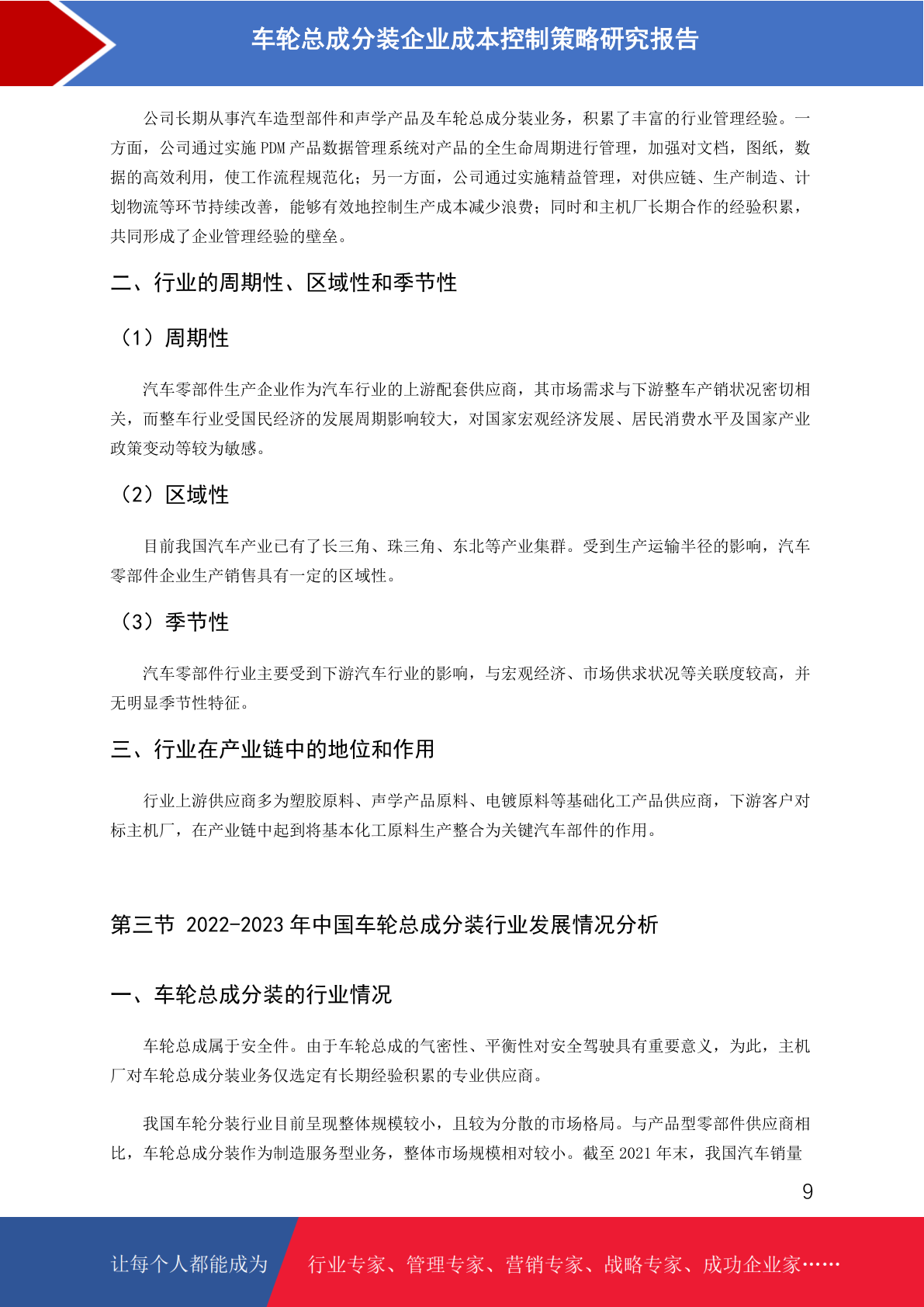 车轮总成分装企业成本控制策略研究报告

公司长期从事汽车造型部件和声学产品及车轮总成分装业务，积累了丰富的行业管理经验。一方面，公司通过实施 PDM 产品数据管理系统对产品的全生命周期进行管理，加强对文档，图纸，数据的高效利用，使工作流程规范化；另一方面，公司通过实施精益管理，对供应链、生产制造、计划物流等环节持续改善，能够有效地控制生产成本减少浪费；同时和主机厂长期合作的经验积累，共同形成了企业管理经验的壁垒。

二、行业的周期性、区域性和季节性

（1）周期性

汽车零部件生产企业作为汽车行业的上游配套供应商，其市场需求与下游整车产销状况密切相关，而整车行业受国民经济的发展周期影响较大，对国家宏观经济发展、居民消费水平及国家产业政策变动等较为敏感。

（2）区域性

目前我国汽车产业已有了长三角、珠三角、东北等产业集群。受到生产运输半径的影响，汽车零部件企业生产销售具有一定的区域性。

（3）季节性

汽车零部件行业主要受到下游汽车行业的影响，与宏观经济、市场供求状况等关联度较高，并无明显季节性特征。

三、行业在产业链中的地位和作用

行业上游供应商多为塑胶原料、声学产品原料、电镀原料等基础化工产品供应商，下游客户对标主机厂，在产业链中起到将基本化工原料生产整合为关键汽车部件的作用。

第三节 2022-2023 年中国车轮总成分装行业发展情况分析

一、车轮总成分装的行业情况

车轮总成属于安全件。由于车轮总成的气密性、平衡性对安全驾驶具有重要意义，为此，主机厂对车轮总成分装业务仅选定有长期经验积累的专业供应商。

我国车轮分装行业目前呈现整体规模较小，且较为分散的市场格局。与产品型零部件供应商相比，车轮总成分装作为制造服务型业务，整体市场规模相对较小。截至 2021 年末，我国汽车销量

9

让每个人都能成为 行业专家、管理专家、营销专家、战略专家、成功企业家……